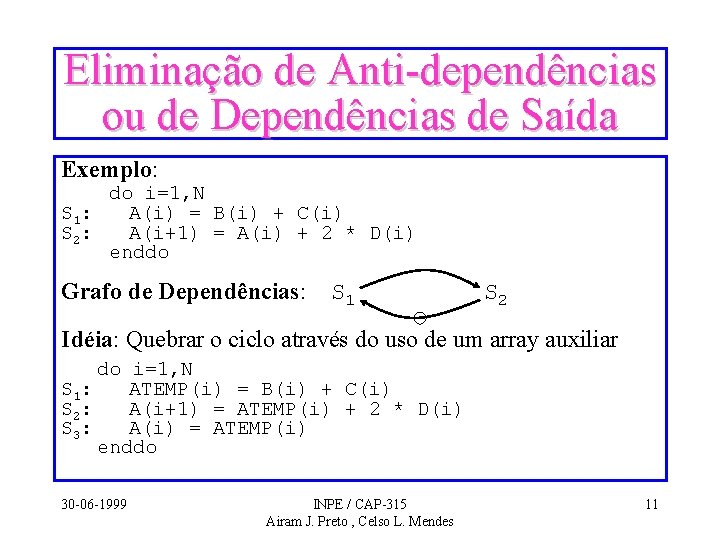 Eliminação de Anti-dependências ou de Dependências de Saída

Exemplo:
do i=1,N
$S_1$: A(i) = B(i) + C(i)
$S_2$: A(i+1) = A(i) + 2 * D(i)
enddo

Grafo de Dependências: $S_1$ $S_2$

Idéia: Quebrar o ciclo através do uso de um array auxiliar
do i=1,N
$S_1$: ATEMP(i) = B(i) + C(i)
$S_2$: A(i+1) = ATEMP(i) + 2 * D(i)
$S_3$: A(i) = ATEMP(i)
enddo

30-06-1999

INPE / CAP-315
Airam J. Preto , Celso L. Mendes

11